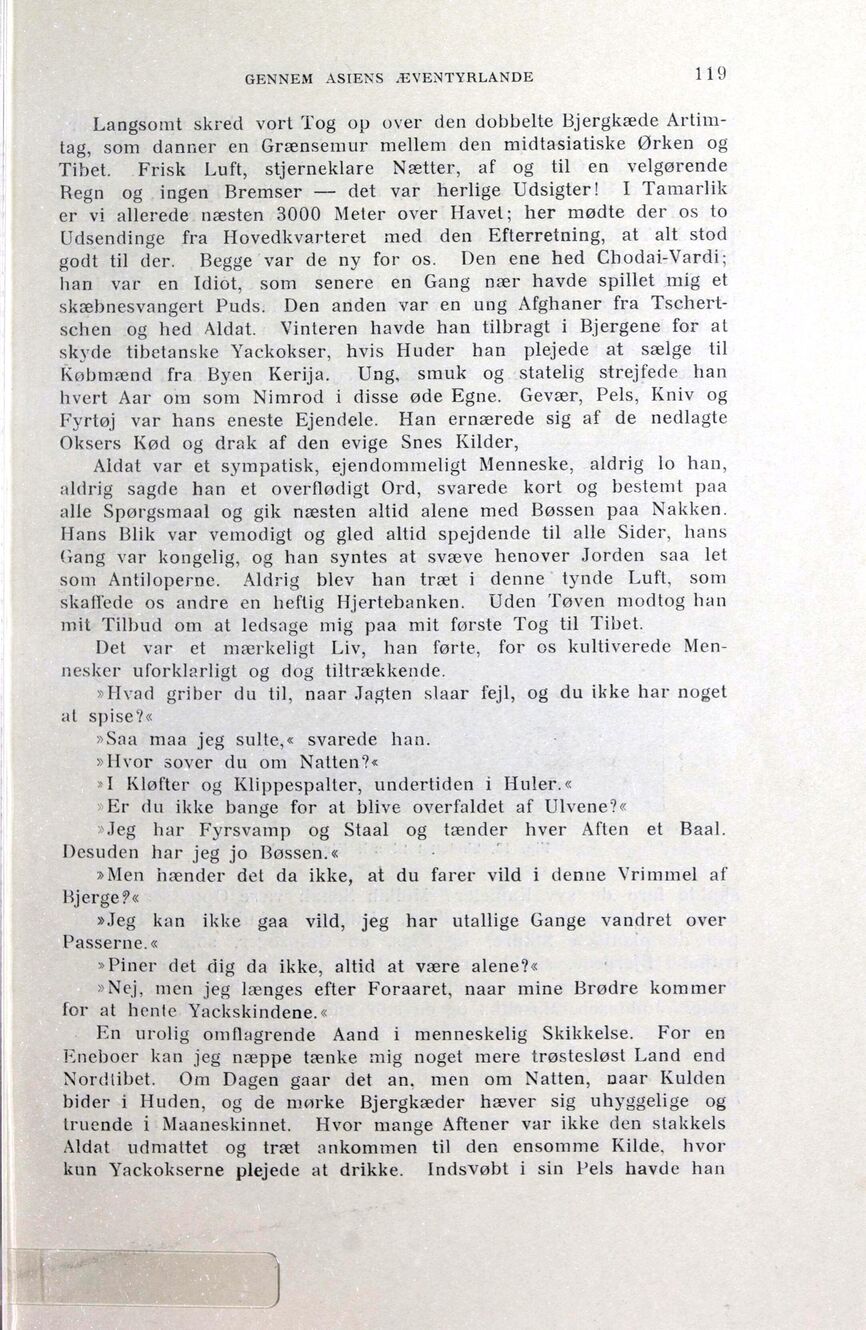 GENNEM ASIENS ÆVENTYRLANDE 119

Langsomt skred vort Tog op over den dobbelte Bjergkæde Artimtag, som danner en Grænsemur mellem den midtasiatiske Ørken og Tibet. Frisk Luft, stjerneklare Nætter, af og til en velgørende Regn og ingen Bremser — det var herlige Udsigter! I Tamarlik er vi allerede næsten 3000 Meter over Havet; her mødte der os to Udsendinge fra Hovedkvarteret med den Efterretning, at alt stod godt til der. Begge var de ny for os. Den ene hed Chodai-Vardi; han var en Idiot, som senere en Gang nær havde spillet mig et skæbnesvangert Puds. Den anden var en ung Afghaner fra Tschertschen og hed Aldat. Vinteren havde han tilbragt i Bjergene for at skyde tibetanske Yackokser, hvis Huder han plejede at sælge til Købmænd fra Byen Kerija. Ung, smuk og statelig strejfede han hvert Aar om som Nimrod i disse øde Egne. Gevær, Pels, Kniv og Fyrtøj var hans eneste Ejendele. Han ernærede sig af de nedlagte Oksers Kød og drak af den evige Snes Kilder,

Aldat var et sympatisk, ejendommeligt Menneske, aldrig lo han, aldrig sagde han et overflødigt Ord, svarede kort og bestemt paa alle Spørgsmaal og gik næsten altid alene med Bøssen paa Nakken. Hans Blik var vemodigt og gled altid spejdende til alle Sider, hans Gang var kongelig, og han syntes at svæve henover Jorden saa let som Antiloperne. Aldrig blev han træt i denne tynde Luft, som skaffede os andre en heftig Hjertebanken. Uden Tøven modtog han mit Tilbud om at ledsage mig paa mit første Tog til Tibet.

Det var et mærkeligt Liv, han førte, for os kultiverede Mennesker uforklarligt og dog tiltrækkende.

»Hvad griber du til, naar Jagten slaar fejl, og du ikke har noget at spise?«

»Saa maa jeg sulte,« svarede han.

»Hvor sover du om Natten?«

»I Kløfter og Klippespalter, undertiden i Huler.«

»Er du ikke bange for at blive overfaldet af Ulvene?«

»Jeg har Fyrsvamp og Staal og tænder hver Aften et Baal. Desuden har jeg jo Bøssen.«

»Men hænder det da ikke, at du farer vild i denne Vrimmel af Bjerge?«

»Jeg kan ikke gaa vild, jeg har utallige Gange vandret over Passerne.«

»Piner det dig da ikke, altid at være alene?«

»Nej, men jeg længes efter Foraaret, naar mine Brødre kommer for at hente Yackskindene.«

En urolig omflagrende Aand i menneskelig Skikkelse. For en Eneboer kan jeg næppe tænke mig noget mere trøstesløst Land end Nordtibet. Om Dagen gaar det an, men om Natten, naar Kulden bider i Huden, og de mørke Bjergkæder hæver sig uhyggelige og truende i Maaneskinnet. Hvor mange Aftener var ikke den stakkels Aldat udmattet og træt ankommen til den ensomme Kilde, hvor kun Yackokserne plejede at drikke. Indsvøbt i sin Pels havde han